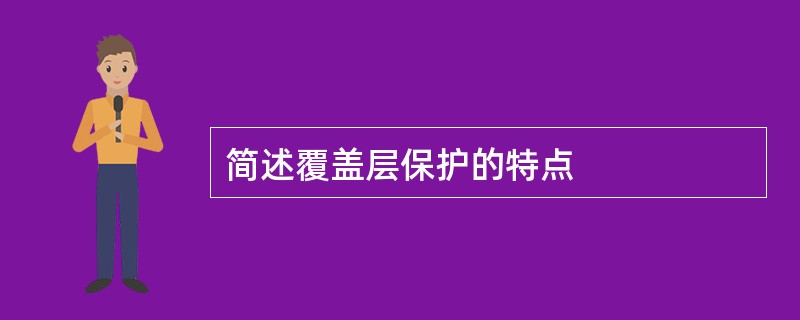 简述覆盖层保护的特点